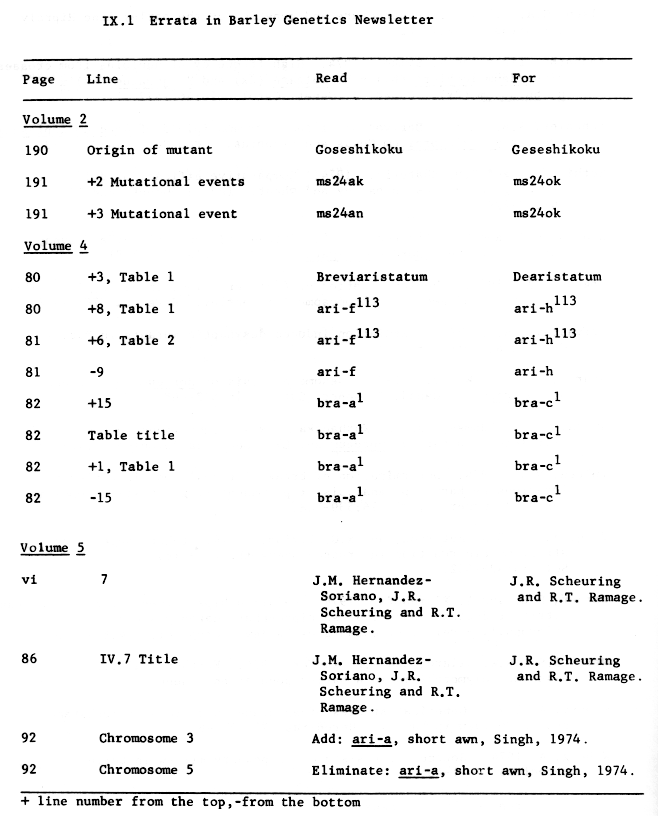 IX.1 Errata in Barley Genetics Newsletter

| Page | Line | Read | For |
|---|---|---|---|
| Volume 2 | | | |
| 190 | Origin of mutant | Goseshikoku | Geseshikoku |
| 191 | +2 Mutational events | ms24ak | ms24ok |
| 191 | +3 Mutational event | ms24an | ms24ok |
| Volume 4 | | | |
| 80 | +3, Table 1 | Breviaristatum | Dearistatum |
| 80 | +8, Table 1 | ari-f$^{113}$ | ari-h$^{113}$ |
| 81 | +6, Table 2 | ari-f$^{113}$ | ari-h$^{113}$ |
| 81 | -9 | ari-f | ari-h |
| 82 | +15 | bra-a$^{1}$ | bra-c$^{1}$ |
| 82 | Table title | bra-a$^{1}$ | bra-c$^{1}$ |
| 82 | +1, Table 1 | bra-a$^{1}$ | bra-c$^{1}$ |
| 82 | -15 | bra-a$^{1}$ | bra-c$^{1}$ |
| Volume 5 | | | |
| vi | 7 | J.M. Hernandez-Soriano, J.R. Scheuring and R.T. Ramage. | J.R. Scheuring and R.T. Ramage. |
| 86 | IV.7 Title | J.M. Hernandez-Soriano, J.R. Scheuring and R.T. Ramage. | J.R. Scheuring and R.T. Ramage. |
| 92 | Chromosome 3 | Add: ari-a, short awn, Singh, 1974. | |
| 92 | Chromosome 5 | Eliminate: ari-a, short awn, Singh, 1974. | |

+ line number from the top,-from the bottom